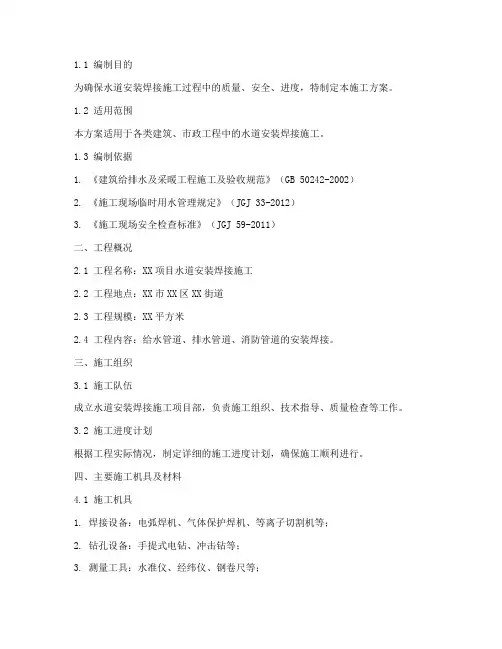 1.1 编制目的

为确保水道安装焊接施工过程中的质量、安全、进度，特制定本施工方案。

1.2 适用范围

本方案适用于各类建筑、市政工程中的水道安装焊接施工。

1.3 编制依据

1. 《建筑给排水及采暖工程施工及验收规范》（GB 50242-2002）

2. 《施工现场临时用水管理规定》（JGJ 33-2012）

3. 《施工现场安全检查标准》（JGJ 59-2011）

二、工程概况

2.1 工程名称：XX 项目水道安装焊接施工

2.2 工程地点：XX 市 XX 区 XX 街道

2.3 工程规模：XX 平方米

2.4 工程内容：给水管道、排水管道、消防管道的安装焊接。

三、施工组织

3.1 施工队伍

成立水道安装焊接施工项目部，负责施工组织、技术指导、质量检查等工作。

3.2 施工进度计划

根据工程实际情况，制定详细的施工进度计划，确保施工顺利进行。

四、主要施工机具及材料

4.1 施工机具

1. 焊接设备：电弧焊机、气体保护焊机、等离子切割机等；

2. 钻孔设备：手提式电钻、冲击钻等；

3. 测量工具：水准仪、经纬仪、钢卷尺等；